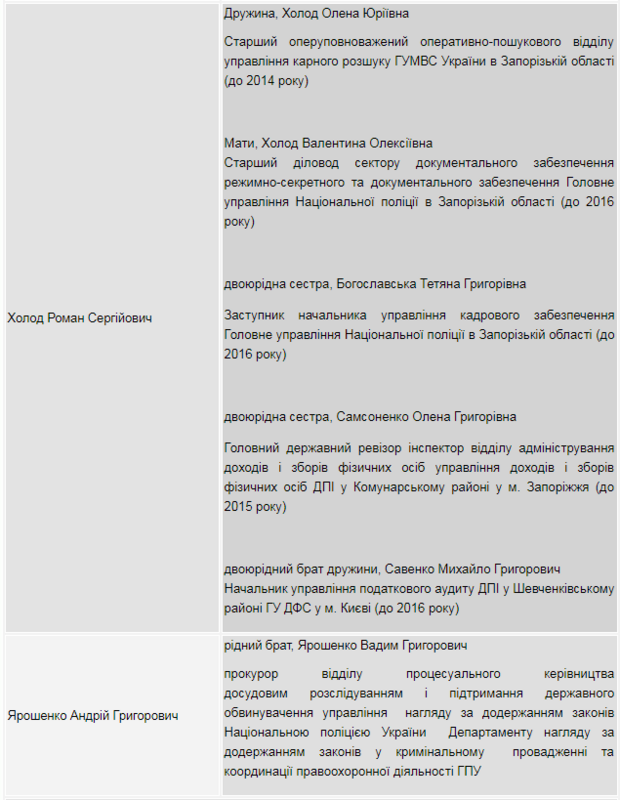 | | |
|---|---|
| Холод Роман Сергійович | Дружина, Холод Олена Юріївна<br><br>Старший оперуповноважений оперативно-пошукового відділу управління карного розшуку ГУМВС України в Запорізькій області (до 2014 року)<br><br>Мати, Холод Валентина Олексіївна<br>Старший діловод сектору документального забезпечення режимно-секретного та документального забезпечення Головне управління Національної поліції в Запорізькій області (до 2016 року)<br><br>двоюрідна сестра, Богославська Тетяна Григорівна<br><br>Заступник начальника управління кадрового забезпечення Головне управління Національної поліції в Запорізькій області (до 2016 року)<br><br>двоюрідна сестра, Самсоненко Олена Григорівна<br><br>Головний державний ревізор інспектор відділу адміністрування доходів і зборів фізичних осіб управління доходів і зборів фізичних осіб ДПІ у Комунарському районі у м. Запоріжжя (до 2015 року)<br><br>двоюрідний брат дружини, Савенко Михайло Григорович<br>Начальник управління податкового аудиту ДПІ у Шевченківському районі ГУ ДФС у м. Києві (до 2016 року) |
| Ярошенко Андрій Григорович | рідний брат, Ярошенко Вадим Григорович<br><br>прокурор відділу процесуального керівництва досудовим розслідуванням і підтримання державного обвинувачення управління нагляду за додержанням законів Національною поліцією України Департаменту нагляду за додержанням законів у кримінальному провадженні та координації правоохоронної діяльності ГПУ |